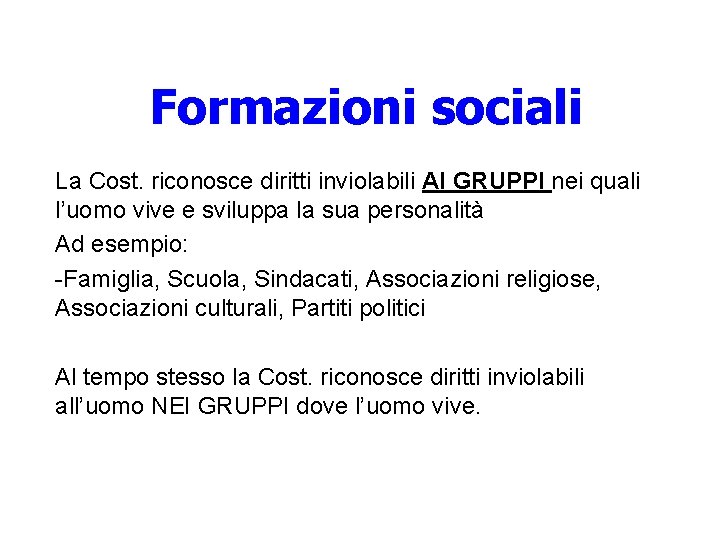 Formazioni sociali

La Cost. riconosce diritti inviolabili AI GRUPPI nei quali l'uomo vive e sviluppa la sua personalità

Ad esempio:

-Famiglia, Scuola, Sindacati, Associazioni religiose, Associazioni culturali, Partiti politici

Al tempo stesso la Cost. riconosce diritti inviolabili all'uomo NEI GRUPPI dove l'uomo vive.